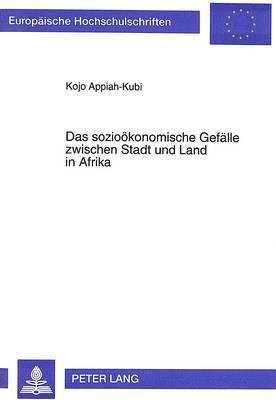 Europäische Hochschulschriften

Kojo Appiah-Kubi

Das sozioökonomische Gefälle zwischen Stadt und Land in Afrika

PETER LANG